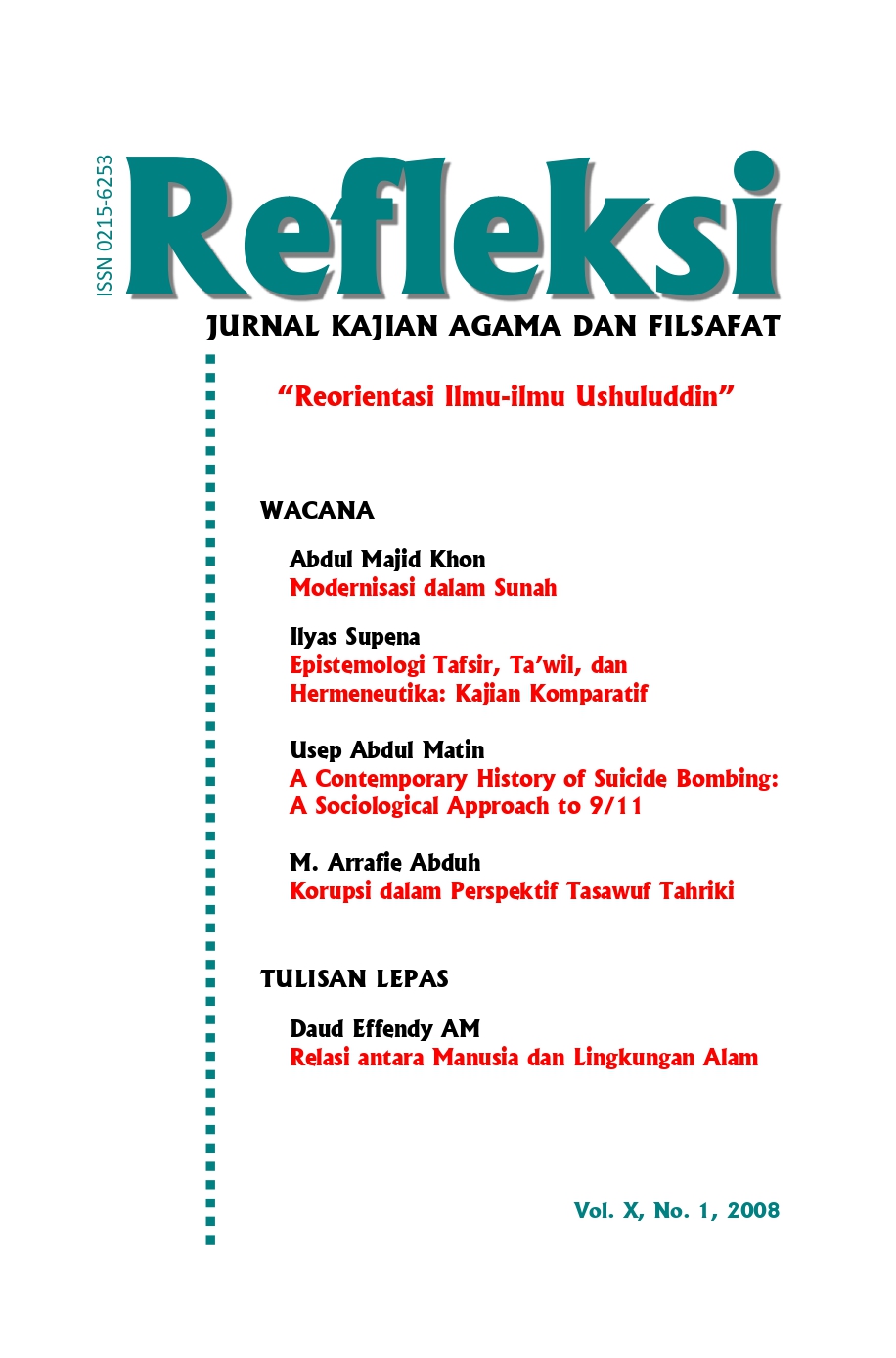 ISSN 0215-6253

Refleksi

JURNAL KAJIAN AGAMA DAN FILSAFAT

“Reorientasi Ilmu-ilmu Ushuluddin”

WACANA

Abdul Majid Khon
Modernisasi dalam Sunah

Ilyas Supena
Epistemologi Tafsir, Ta’wil, dan Hermeneutika: Kajian Komparatif

Usep Abdul Matin
A Contemporary History of Suicide Bombing: A Sociological Approach to 9/11

M. Arrafie Abduh
Korupsi dalam Perspektif Tasawuf Tahriki

TULISAN LEPAS

Daud Effendy AM
Relasi antara Manusia dan Lingkungan Alam

Vol. X, No. 1, 2008